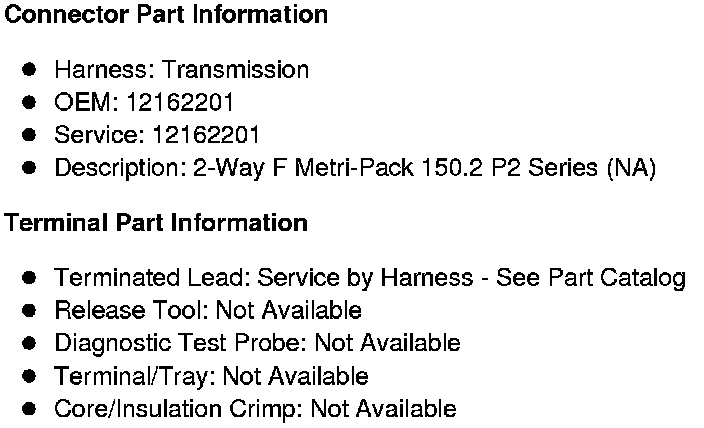 Connector Part Information

• Harness: Transmission
• OEM: 12162201
• Service: 12162201
• Description: 2-Way F Metri-Pack 150.2 P2 Series (NA)

Terminal Part Information

• Terminated Lead: Service by Harness - See Part Catalog
• Release Tool: Not Available
• Diagnostic Test Probe: Not Available
• Terminal/Tray: Not Available
• Core/Insulation Crimp: Not Available